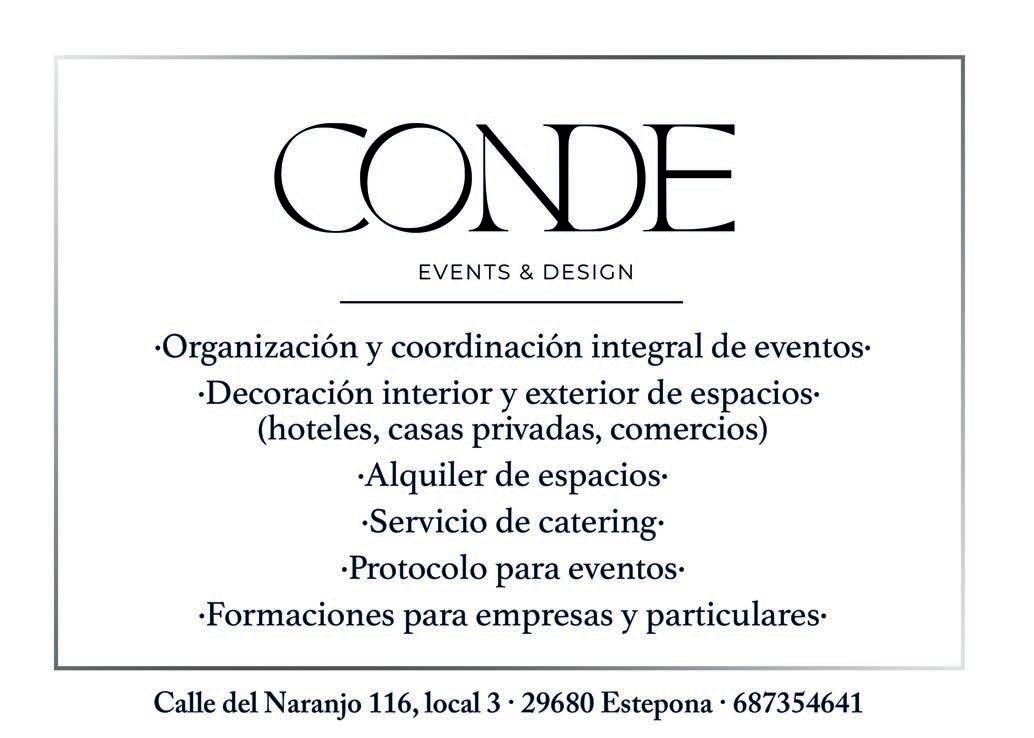 CONDE

EVENTS & DESIGN

·Organización y coordinación integral de eventos·

·Decoración interior y exterior de espacios· (hoteles, casas privadas, comercios)

·Alquiler de espacios·

·Servicio de catering·

·Protocolo para eventos·

·Formaciones para empresas y particulares·

Calle del Naranjo 116, local 3 · 29680 Estepona · 687354641